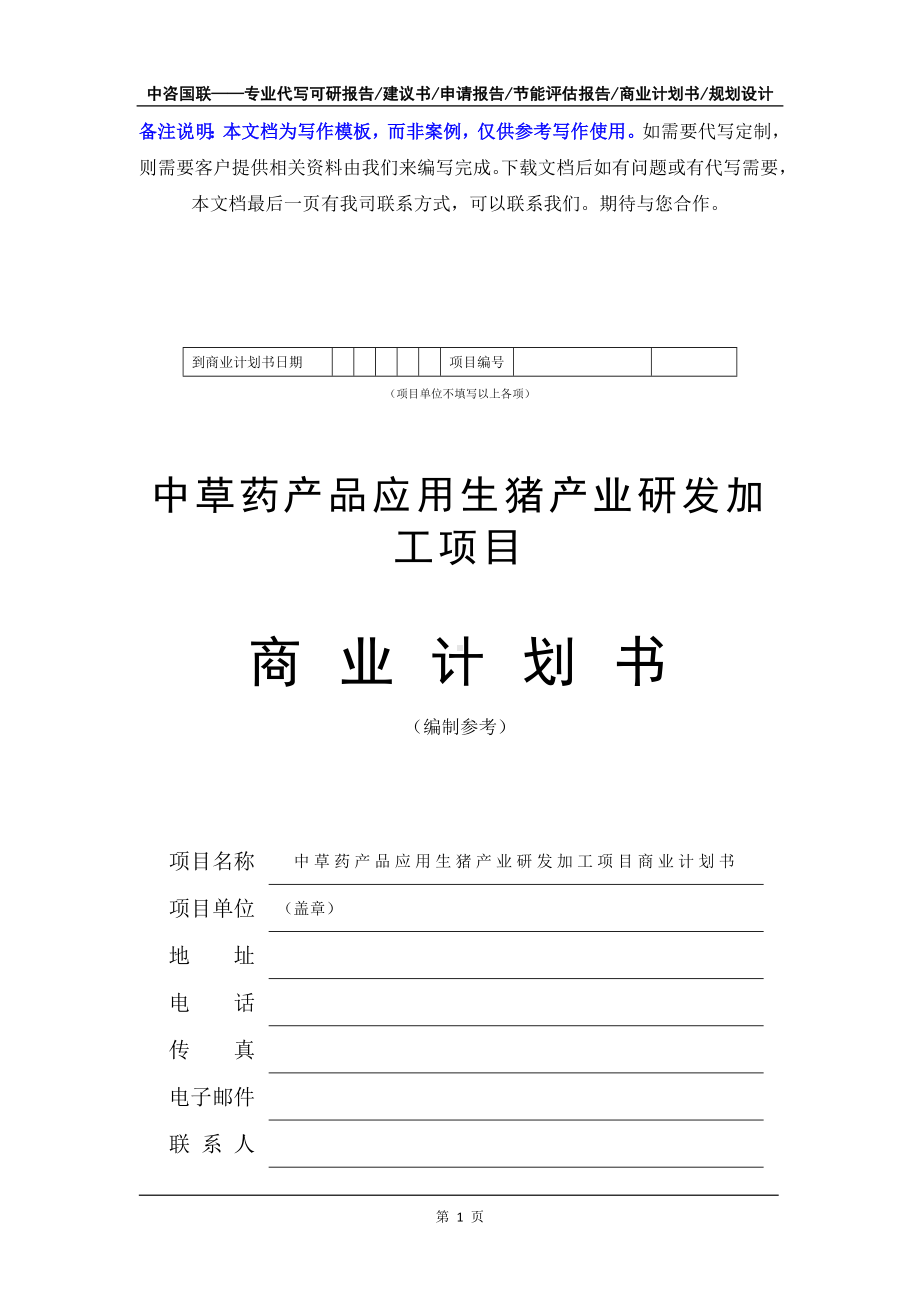 中咨国联——专业代写可研报告/建议书/申请报告/节能评估报告/商业计划书/规划设计

备注说明：本文档为写作模板，而非案例，仅供参考写作使用。如需要代写定制，则需要客户提供相关资料由我们来编写完成。下载文档后如有问题或有代写需要，本文档最后一页有我司联系方式，可以联系我们。期待与您合作。

| 到商业计划书日期 | | | | | | 项目编号 | | |
|---|---|---|---|---|---|---|---|---|

（项目单位不填写以上各项）

中草药产品应用生猪产业研发加工项目

商 业 计 划 书

（编制参考）

项目名称 中草药产品应用生猪产业研发加工项目商业计划书

项目单位 （盖章）

地 址

电 话

传 真

电子邮件

联 系 人

第 1 页